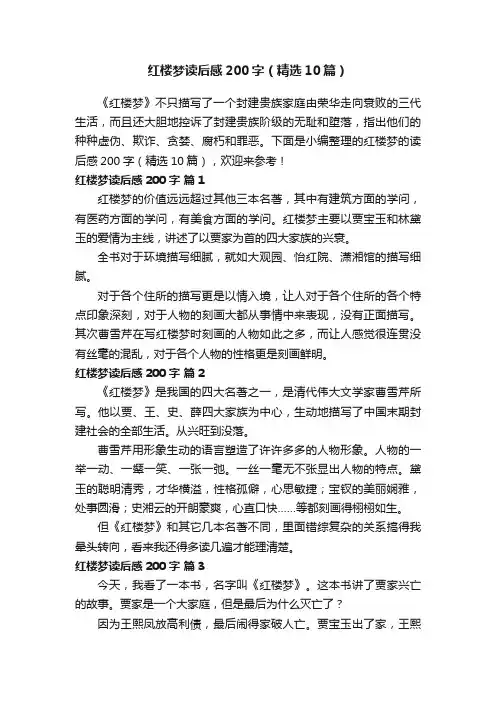 红楼梦读后感200字（精选10篇）

《红楼梦》不只描写了一个封建贵族家庭由荣华走向衰败的三代生活，而且还大胆地控诉了封建贵族阶级的无耻和堕落，指出他们的种种虚伪、欺诈、贪婪、腐朽和罪恶。下面是小编整理的红楼梦的读后感200字（精选10篇），欢迎来参考！

红楼梦读后感200字 篇1

红楼梦的价值远远超过其他三本名著，其中有建筑方面的学问，有医药方面的学问，有美食方面的学问。红楼梦主要以贾宝玉和林黛玉的爱情为主线，讲述了以贾家为首的四大家族的兴衰。

全书对于环境描写细腻，就如大观园、怡红院、潇湘馆的描写细腻。

对于各个住所的描写更是以情入境，让人对于各个住所的各个特点印象深刻，对于人物的刻画大都从事情中来表现，没有正面描写。其次曹雪芹在写红楼梦时刻画的人物如此之多，而让人感觉很连贯没有丝毫的混乱，对于各个人物的性格更是刻画鲜明。

红楼梦读后感200字 篇2

《红楼梦》是我国的四大名著之一，是清代伟大文学家曹雪芹所写。他以贾、王、史、薛四大家族为中心，生动地描写了中国末期封建社会的全部生活。从兴旺到没落。

曹雪芹用形象生动的语言塑造了许许多多的人物形象。人物的一举一动、一颦一笑、一张一弛。一丝一毫无不张显出人物的特点。黛玉的聪明清秀，才华横溢，性格孤僻，心思敏捷；宝钗的美丽娴雅，处事圆滑；史湘云的开朗豪爽，心直口快……等都刻画得栩栩如生。

但《红楼梦》和其它几本名著不同，里面错综复杂的关系搞得我晕头转向，看来我还得多读几遍才能理清楚。

红楼梦读后感200字 篇3

今天，我看了一本书，名字叫《红楼梦》。这本书讲了贾家兴亡的故事。贾家是一个大家庭，但是最后为什么灭亡了？

因为王熙凤放高利债，最后闹得家破人亡。贾宝玉出了家，王熙